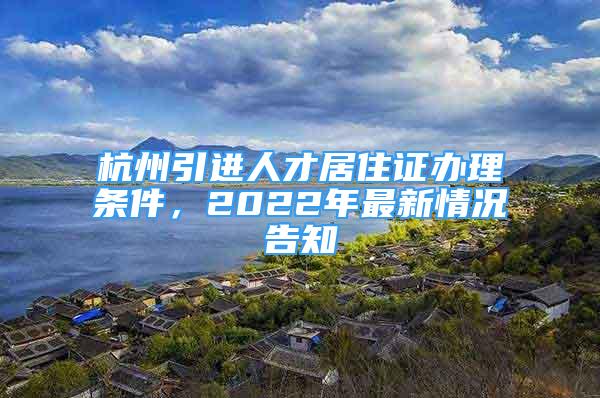 杭州引进人才居住证办理条件，2022年最新情况告知